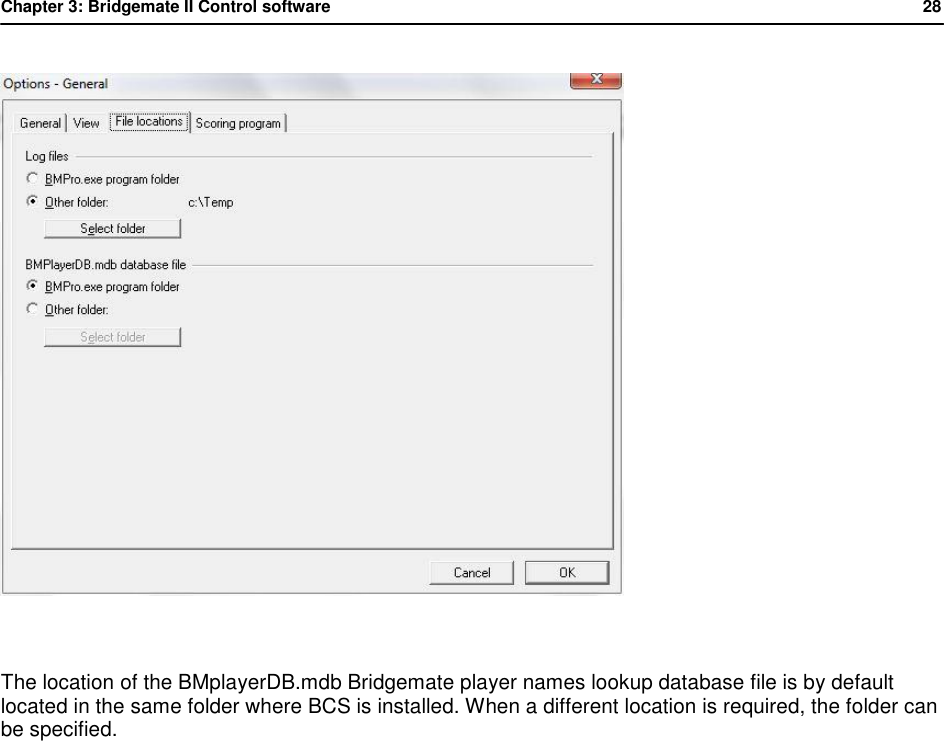 Chapter 3: Bridgemate II Control software 28

Options - General

General View File locations Scoring program

Log files

BMPro.exe program folder

Other folder: c:\Temp

Select folder

BMPlayerDB.mdb database file

BMPro.exe program folder

Other folder:

Select folder

Cancel OK

The location of the BMplayerDB.mdb Bridgemate player names lookup database file is by default located in the same folder where BCS is installed. When a different location is required, the folder can be specified.